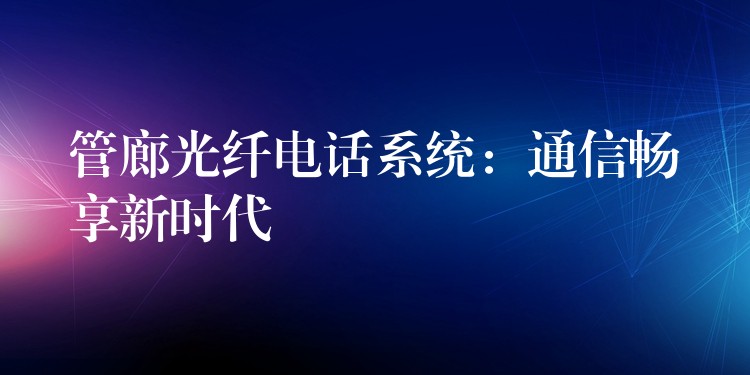 管廊光纤电话系统：通信畅享新时代